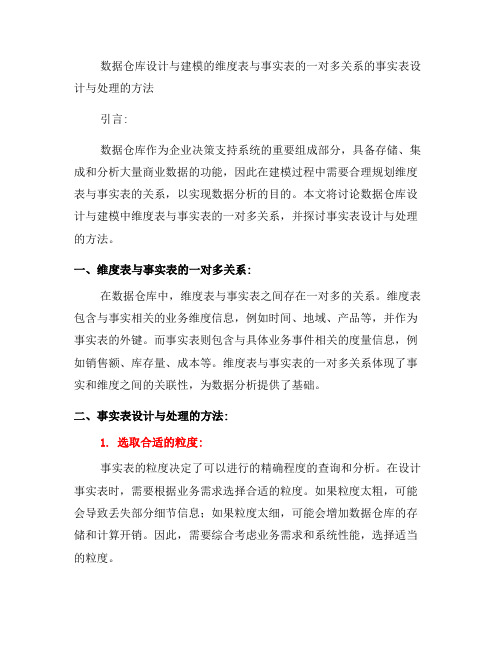 数据仓库设计与建模的维度表与事实表的一对多关系的事实表设计与处理的方法

引言：

数据仓库作为企业决策支持系统的重要组成部分，具备存储、集成和分析大量商业数据的功能，因此在建模过程中需要合理规划维度表与事实表的关系，以实现数据分析的目的。本文将讨论数据仓库设计与建模中维度表与事实表的一对多关系，并探讨事实表设计与处理的方法。

一、维度表与事实表的一对多关系：

在数据仓库中，维度表与事实表之间存在一对多的关系。维度表包含与事实相关的业务维度信息，例如时间、地域、产品等，并作为事实表的外键。而事实表则包含与具体业务事件相关的度量信息，例如销售额、库存量、成本等。维度表与事实表的一对多关系体现了事实和维度之间的关联性，为数据分析提供了基础。

二、事实表设计与处理的方法：

1. 选取合适的粒度：

事实表的粒度决定了可以进行的精确程度的查询和分析。在设计事实表时，需要根据业务需求选择合适的粒度。如果粒度太粗，可能会导致丢失部分细节信息；如果粒度太细，可能会增加数据仓库的存储和计算开销。因此，需要综合考虑业务需求和系统性能，选择适当的粒度。